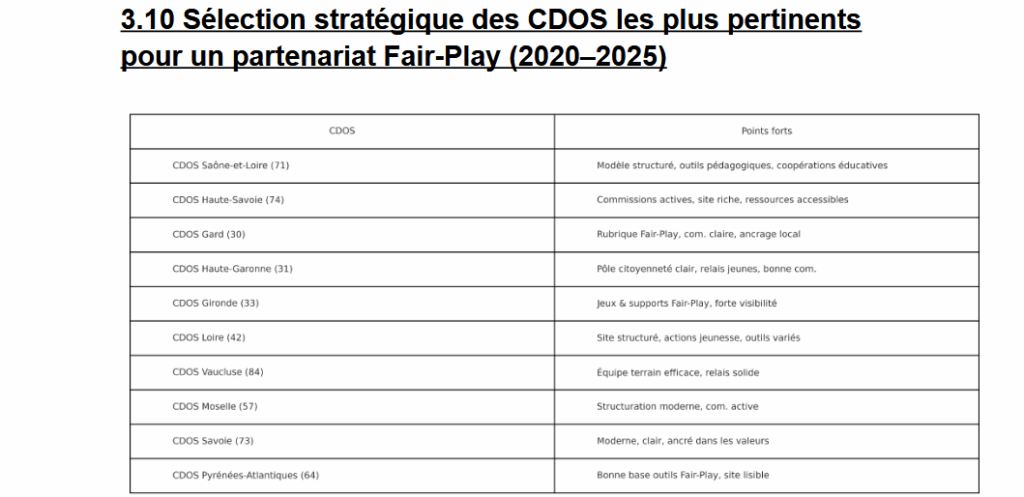 3.10 Sélection stratégique des CDOS les plus pertinents pour un partenariat Fair-Play (2020–2025)

| CDOS | Points forts |
|---|---|
| CDOS Saône-et-Loire (71) | Modèle structuré, outils pédagogiques, coopérations éducatives |
| CDOS Haute-Savoie (74) | Commissions actives, site riche, ressources accessibles |
| CDOS Gard (30) | Rubrique Fair-Play, com. claire, ancrage local |
| CDOS Haute-Garonne (31) | Pôle citoyenneté clair, relais jeunes, bonne com. |
| CDOS Gironde (33) | Jeux & supports Fair-Play, forte visibilité |
| CDOS Loire (42) | Site structuré, actions jeunesse, outils variés |
| CDOS Vaucluse (84) | Équipe terrain efficace, relais solide |
| CDOS Moselle (57) | Structuration moderne, com. active |
| CDOS Savoie (73) | Moderne, clair, ancré dans les valeurs |
| CDOS Pyrénées-Atlantiques (64) | Bonne base outils Fair-Play, site lisible |